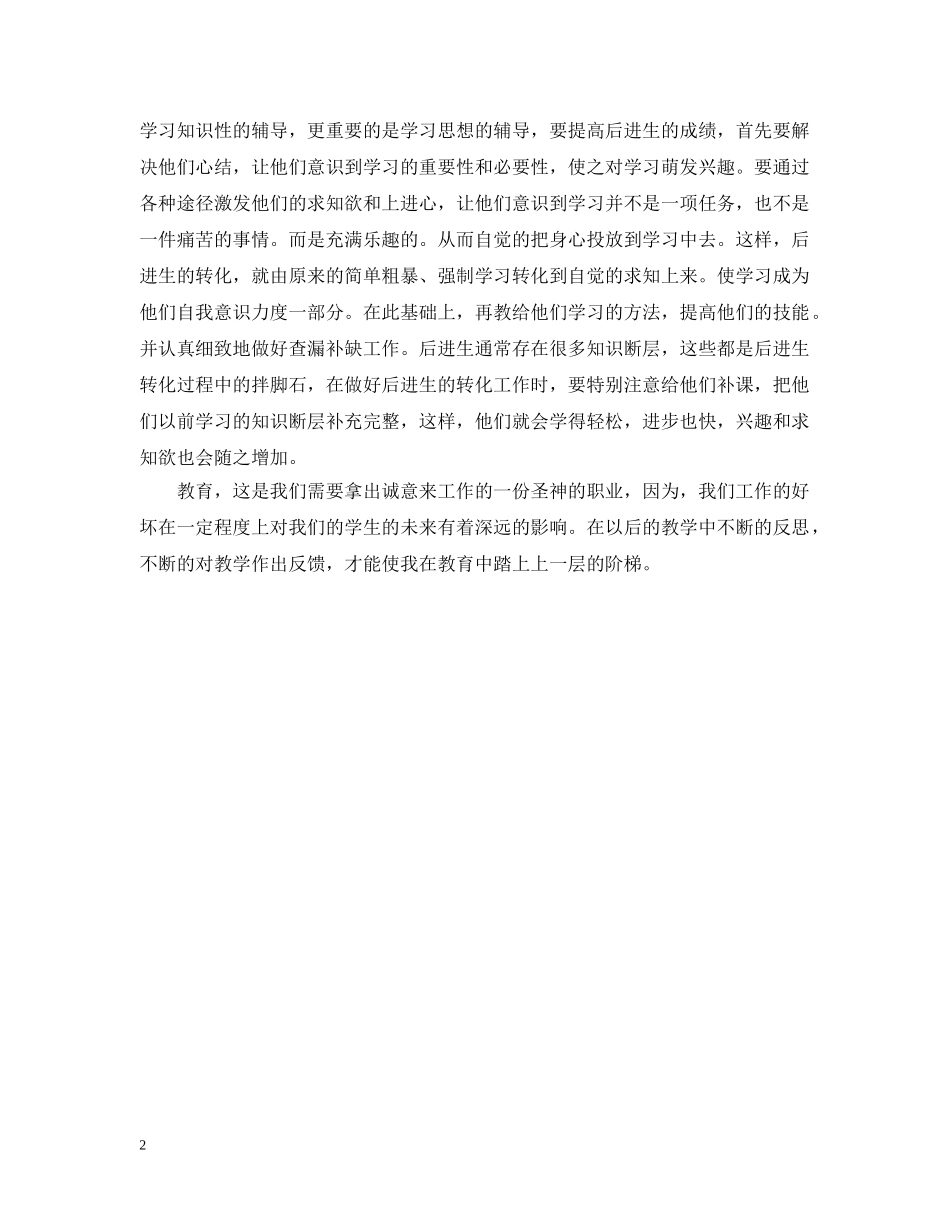 学习知识性的辅导，更重要的是学习思想的辅导，要提高后进生的成绩，首先要解决他们心结，让他们意识到学习的重要性和必要性，使之对学习萌发兴趣。要通过各种途径激发他们的求知欲和上进心，让他们意识到学习并不是一项任务，也不是一件痛苦的事情。而是充满乐趣的。从而自觉的把身心投放到学习中去。这样，后进生的转化，就由原来的简单粗暴、强制学习转化到自觉的求知上来。使学习成为他们自我意识力度一部分。在此基础上，再教给他们学习的方法，提高他们的技能。并认真细致地做好查漏补缺工作。后进生通常存在很多知识断层，这些都是后进生转化过程中的拌脚石，在做好后进生的转化工作时，要特别注意给他们补课，把他们以前学习的知识断层补充完整，这样，他们就会学得轻松，进步也快，兴趣和求知欲也会随之增加。

教育，这是我们需要拿出诚意来工作的一份圣神的职业，因为，我们工作的好坏在一定程度上对我们的学生的未来有着深远的影响。在以后的教学中不断的反思，不断的对教学作出反馈，才能使我在教育中踏上上一层的阶梯。

2